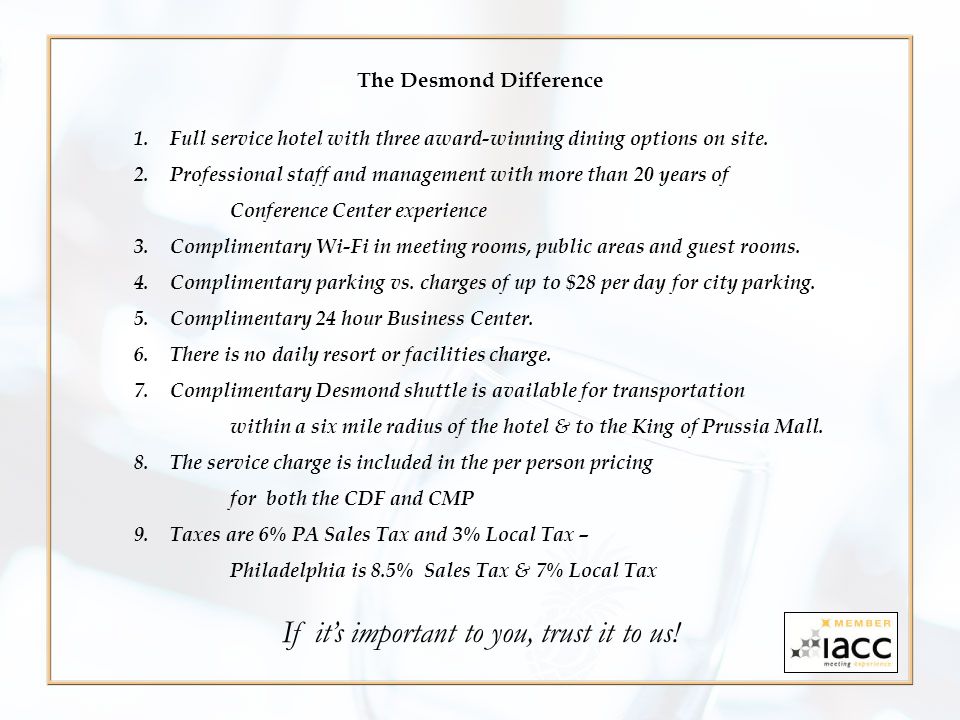 The Desmond Difference

1. Full service hotel with three award-winning dining options on site.
2. Professional staff and management with more than 20 years of Conference Center experience
3. Complimentary Wi-Fi in meeting rooms, public areas and guest rooms.
4. Complimentary parking vs. charges of up to \$28 per day for city parking.
5. Complimentary 24 hour Business Center.
6. There is no daily resort or facilities charge.
7. Complimentary Desmond shuttle is available for transportation within a six mile radius of the hotel & to the King of Prussia Mall.
8. The service charge is included in the per person pricing for both the CDF and CMP
9. Taxes are 6% PA Sales Tax and 3% Local Tax – Philadelphia is 8.5% Sales Tax & 7% Local Tax

If it's important to you, trust it to us!

MEMBER
iacc
meeting experience